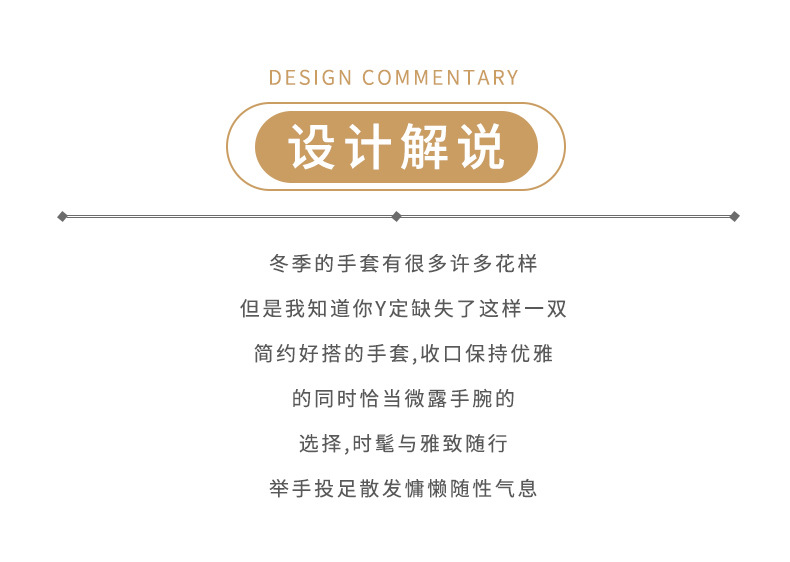 DESIGN COMMENTARY

设计解说

冬季的手套有很多许多花样

但是我知道你Y定缺失了这样一双

简约好搭的手套,收口保持优雅

的同时恰当微露手腕的

选择,时髦与雅致随行

举手投足散发慵懒随性气息